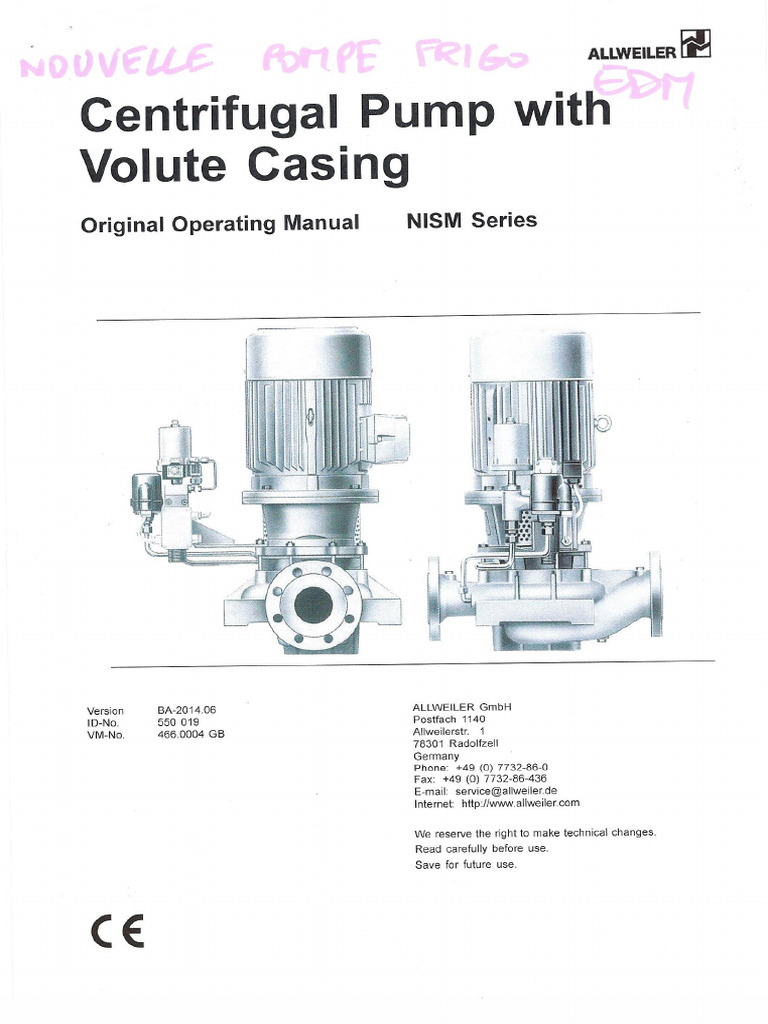 NOUVELLE POMPE FRIGO

ALLWEILER

EDM

Centrifugal Pump with Volute Casing

Original Operating Manual NISM Series

Version BA-2014.06
ID-No. 550 019
VM-No. 466.0004 GB

ALLWEILER GmbH
Postfach 1140
Allweilerstr. 1
78301 Radolfzell
Germany
Phone: +49 (0) 7732-86-0
Fax: +49 (0) 7732-86-436
E-mail: service@allweiler.de
Internet: http://www.allweiler.com

We reserve the right to make technical changes.
Read carefully before use.
Save for future use.

CE